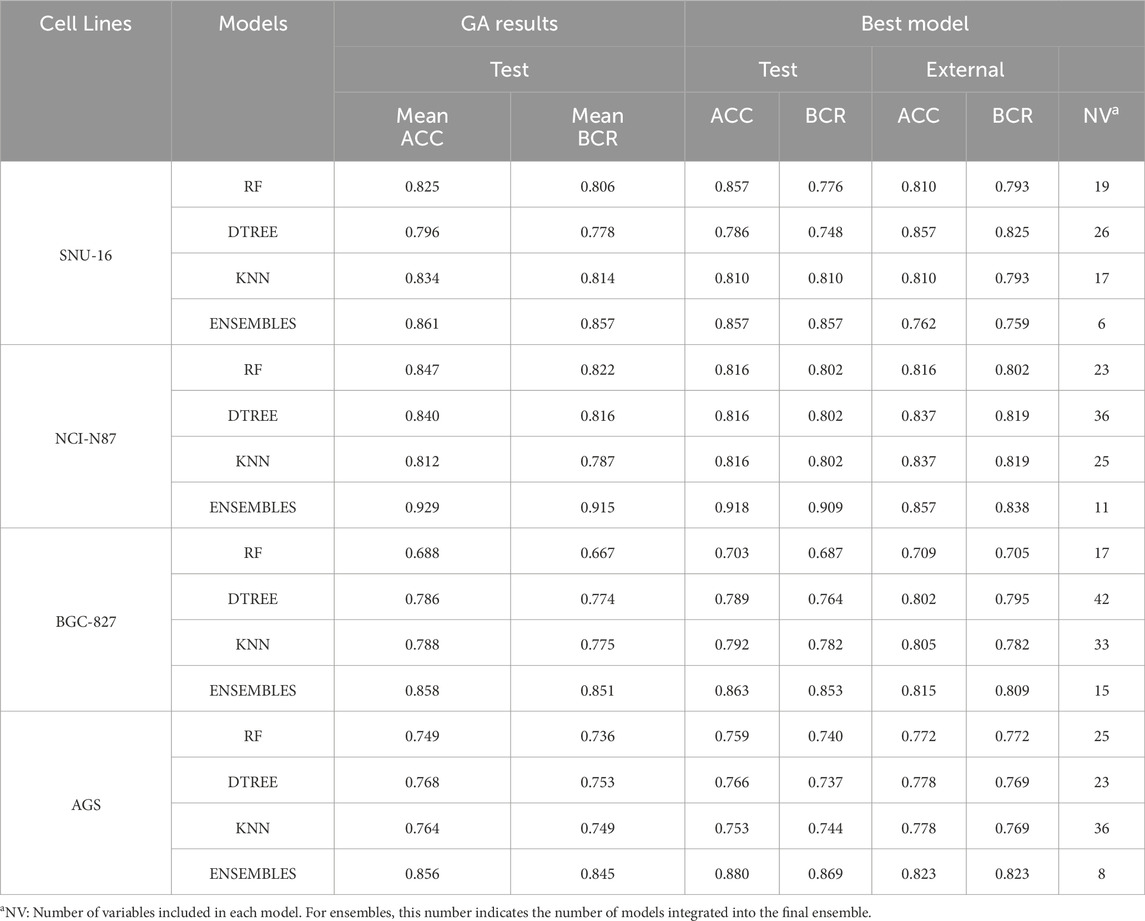 | Cell Lines | Models | GA results | | Best model | | | | |
|---|---|---|---|---|---|---|---|---|
| | | Test | | Test | | External | | |
| | | Mean ACC | Mean BCR | ACC | BCR | ACC | BCR | NV$^a$ |
| SNU-16 | RF | 0.825 | 0.806 | 0.857 | 0.776 | 0.810 | 0.793 | 19 |
| | DTREE | 0.796 | 0.778 | 0.786 | 0.748 | 0.857 | 0.825 | 26 |
| | KNN | 0.834 | 0.814 | 0.810 | 0.810 | 0.810 | 0.793 | 17 |
| | ENSEMBLES | 0.861 | 0.857 | 0.857 | 0.857 | 0.762 | 0.759 | 6 |
| NCI-N87 | RF | 0.847 | 0.822 | 0.816 | 0.802 | 0.816 | 0.802 | 23 |
| | DTREE | 0.840 | 0.816 | 0.816 | 0.802 | 0.837 | 0.819 | 36 |
| | KNN | 0.812 | 0.787 | 0.816 | 0.802 | 0.837 | 0.819 | 25 |
| | ENSEMBLES | 0.929 | 0.915 | 0.918 | 0.909 | 0.857 | 0.838 | 11 |
| BGC-827 | RF | 0.688 | 0.667 | 0.703 | 0.687 | 0.709 | 0.705 | 17 |
| | DTREE | 0.786 | 0.774 | 0.789 | 0.764 | 0.802 | 0.795 | 42 |
| | KNN | 0.788 | 0.775 | 0.792 | 0.782 | 0.805 | 0.782 | 33 |
| | ENSEMBLES | 0.858 | 0.851 | 0.863 | 0.853 | 0.815 | 0.809 | 15 |
| AGS | RF | 0.749 | 0.736 | 0.759 | 0.740 | 0.772 | 0.772 | 25 |
| | DTREE | 0.768 | 0.753 | 0.766 | 0.737 | 0.778 | 0.769 | 23 |
| | KNN | 0.764 | 0.749 | 0.753 | 0.744 | 0.778 | 0.769 | 36 |
| | ENSEMBLES | 0.856 | 0.845 | 0.880 | 0.869 | 0.823 | 0.823 | 8 |

$^a$NV: Number of variables included in each model. For ensembles, this number indicates the number of models integrated into the final ensemble.